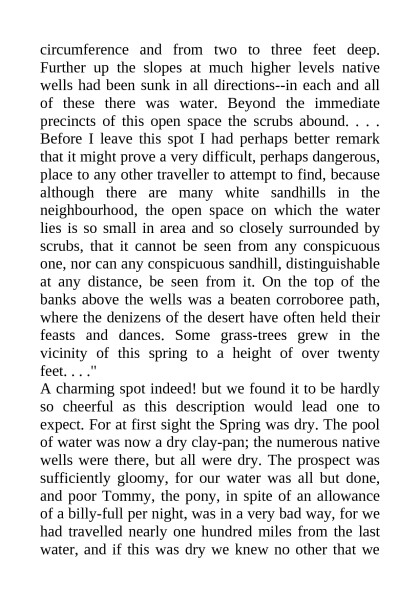 circumference and from two to three feet deep. Further up the slopes at much higher levels native wells had been sunk in all directions--in each and all of these there was water. Beyond the immediate precincts of this open space the scrubs abound. . . . Before I leave this spot I had perhaps better remark that it might prove a very difficult, perhaps dangerous, place to any other traveller to attempt to find, because although there are many white sandhills in the neighbourhood, the open space on which the water lies is so small in area and so closely surrounded by scrubs, that it cannot be seen from any conspicuous one, nor can any conspicuous sandhill, distinguishable at any distance, be seen from it. On the top of the banks above the wells was a beaten corroboree path, where the denizens of the desert have often held their feasts and dances. Some grass-trees grew in the vicinity of this spring to a height of over twenty feet. . . ."
A charming spot indeed! but we found it to be hardly so cheerful as this description would lead one to expect. For at first sight the Spring was dry. The pool of water was now a dry clay-pan; the numerous native wells were there, but all were dry. The prospect was sufficiently gloomy, for our water was all but done, and poor Tommy, the pony, in spite of an allowance of a billy-full per night, was in a very bad way, for we had travelled nearly one hundred miles from the last water, and if this was dry we knew no other that we